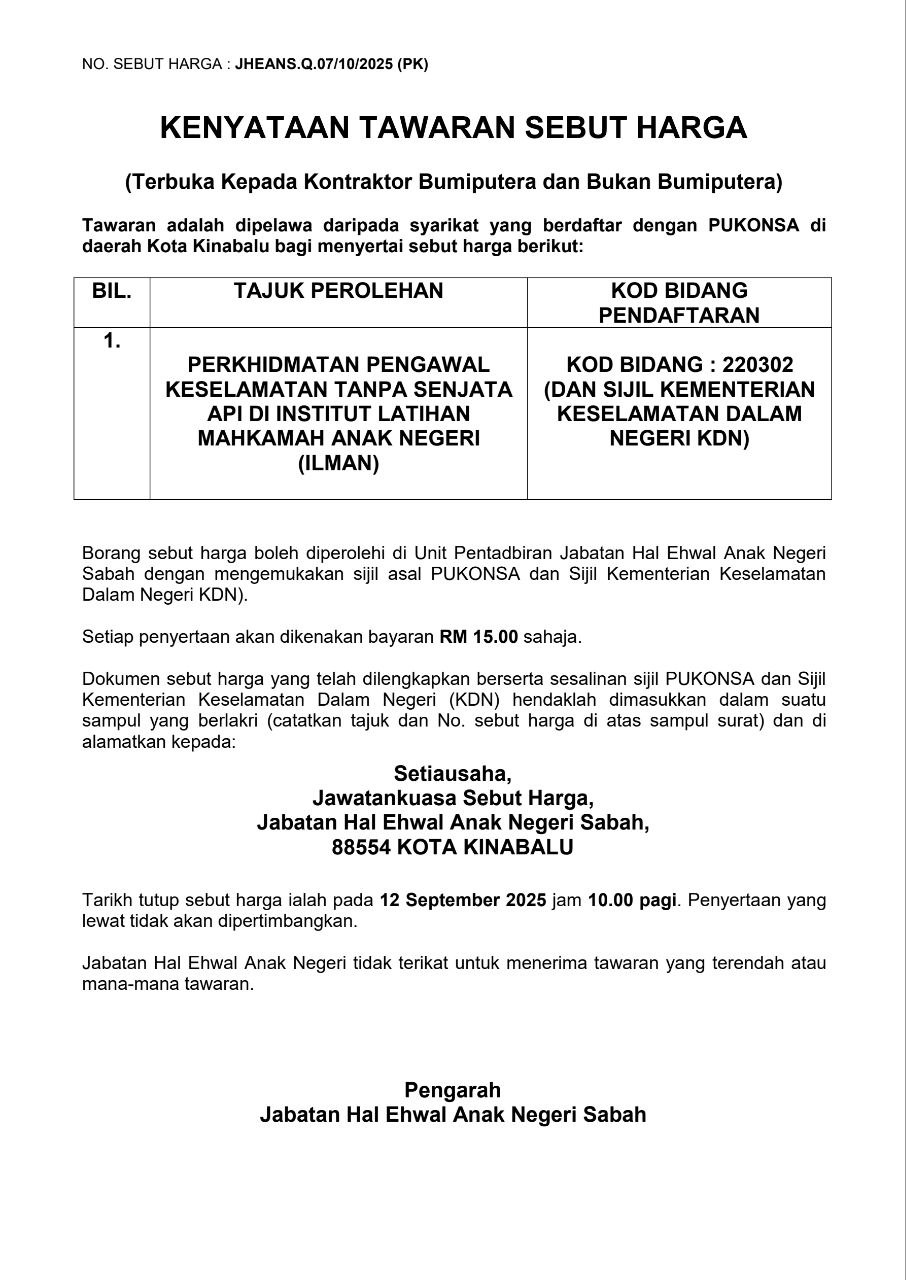 NO. SEBUT HARGA : JHEANS.Q.07/10/2025 (PK)

KENYATAAN TAWARAN SEBUT HARGA

(Terbuka Kepada Kontraktor Bumiputera dan Bukan Bumiputera)

Tawaran adalah dipelawa daripada syarikat yang berdaftar dengan PUKONSA di daerah Kota Kinabalu bagi menyertai sebut harga berikut:

| BIL. | TAJUK PEROLEHAN | KOD BIDANG PENDAFTARAN |
|---|---|---|
| 1. | PERKHIDMATAN PENGAWAL KESELAMATAN TANPA SENJATA API DI INSTITUT LATIHAN MAHKAMAH ANAK NEGERI (ILMAN) | KOD BIDANG : 220302 (DAN SIJIL KEMENTERIAN KESELAMATAN DALAM NEGERI KDN) |

Borang sebut harga boleh diperolehi di Unit Pentadbiran Jabatan Hal Ehwal Anak Negeri Sabah dengan mengemukakan sijil asal PUKONSA dan Sijil Kementerian Keselamatan Dalam Negeri KDN).

Setiap penyertaan akan dikenakan bayaran RM 15.00 sahaja.

Dokumen sebut harga yang telah dilengkapkan berserta sesalinan sijil PUKONSA dan Sijil Kementerian Keselamatan Dalam Negeri (KDN) hendaklah dimasukkan dalam suatu sampul yang berlakri (catatkan tajuk dan No. sebut harga di atas sampul surat) dan di alamatkan kepada:

Setiausaha,
Jawatankuasa Sebut Harga,
Jabatan Hal Ehwal Anak Negeri Sabah,
88554 KOTA KINABALU

Tarikh tutup sebut harga ialah pada 12 September 2025 jam 10.00 pagi. Penyertaan yang lewat tidak akan dipertimbangkan.

Jabatan Hal Ehwal Anak Negeri tidak terikat untuk menerima tawaran yang terendah atau mana-mana tawaran.

Pengarah
Jabatan Hal Ehwal Anak Negeri Sabah